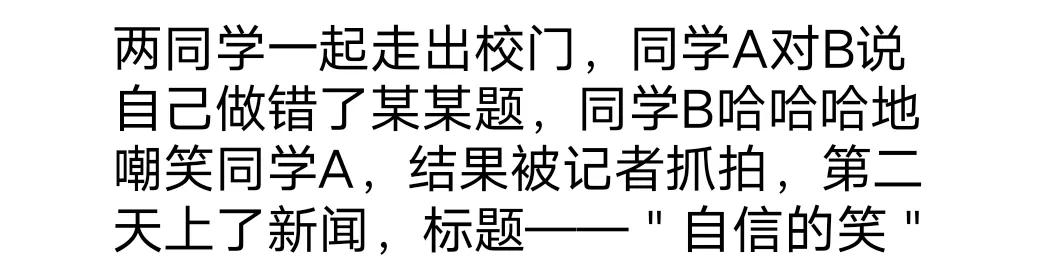 两同学一起走出校门，同学A对B说自己做错了某某题，同学B哈哈哈地嘲笑同学A，结果被记者抓拍，第二天上了新闻，标题——＂自信的笑＂